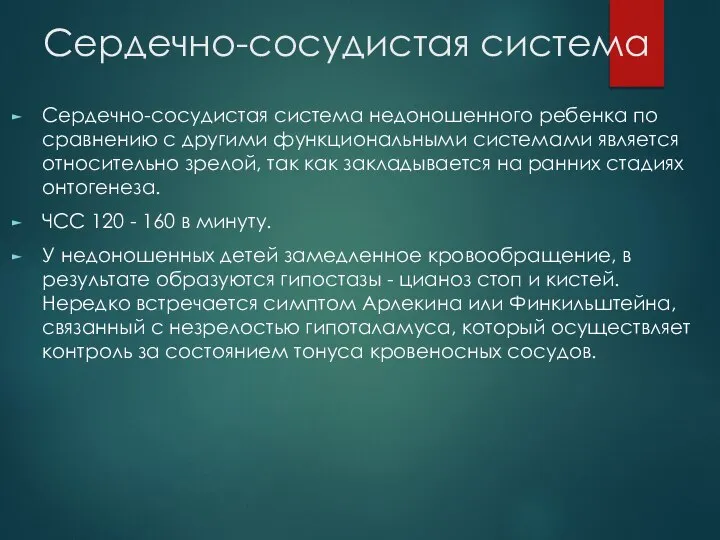 Сердечно-сосудистая система

Сердечно-сосудистая система недоношенного ребенка по сравнению с другими функциональными системами является относительно зрелой, так как закладывается на ранних стадиях онтогенеза.

ЧСС 120 - 160 в минуту.

У недоношенных детей замедленное кровообращение, в результате образуются гипостазы - цианоз стоп и кистей. Нередко встречается симптом Арлекина или Финкильштейна, связанный с незрелостью гипоталамуса, который осуществляет контроль за состоянием тонуса кровеносных сосудов.